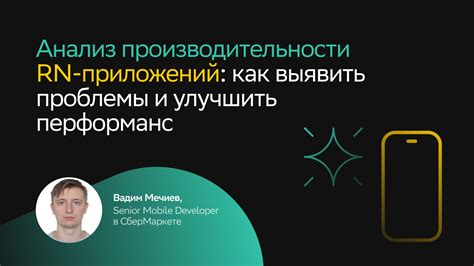 Анализ производительности RN-приложений: как выявить проблемы и улучшить перформанс

Вадим Мечиев,
Senior Mobile Developer в СберМаркете